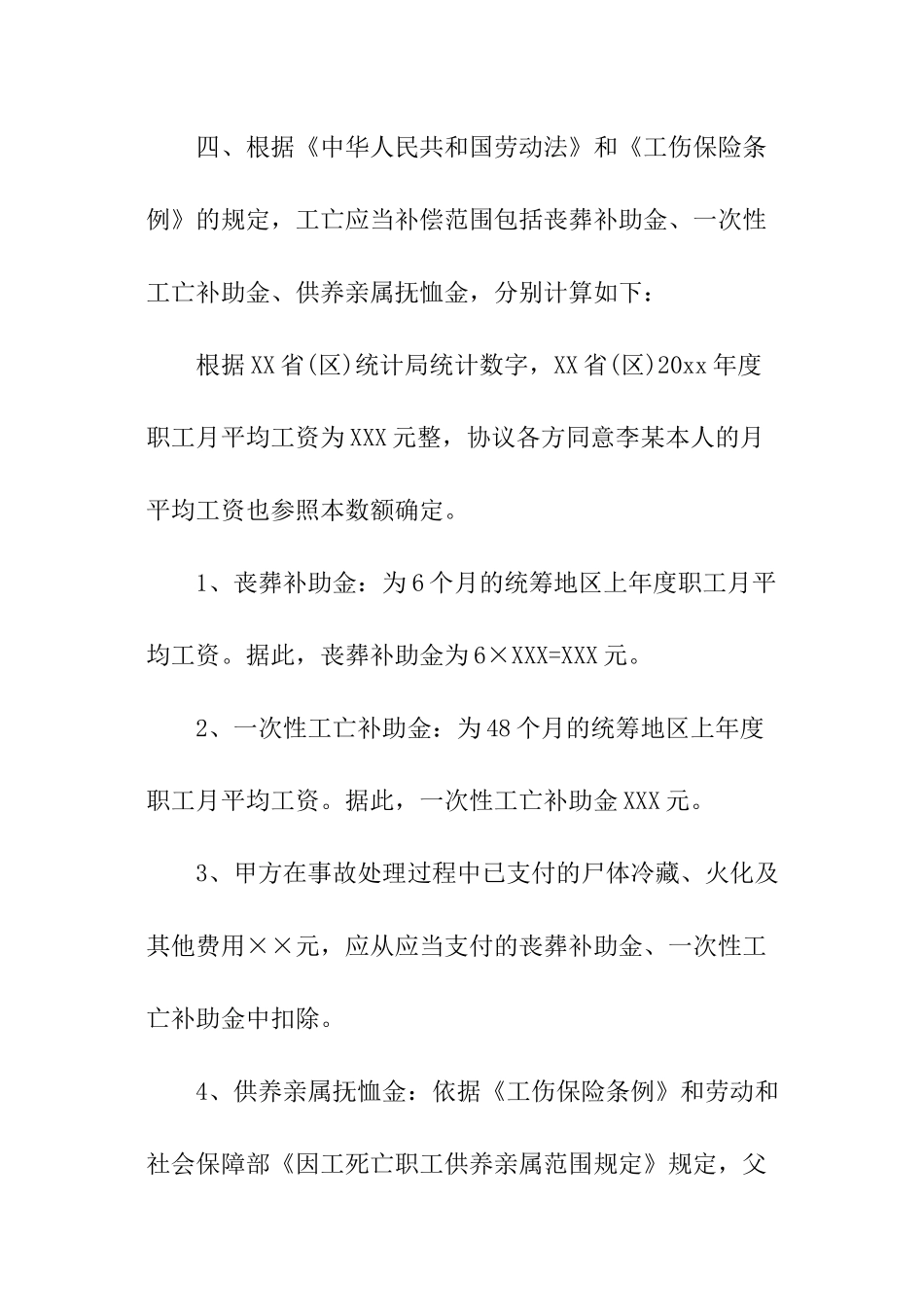 四、根据《中华人民共和国劳动法》和《工伤保险条例》的规定，工亡应当补偿范围包括丧葬补助金、一次性工亡补助金、供养亲属抚恤金，分别计算如下：

根据XX省(区)统计局统计数字，XX省(区)20xx年度职工月平均工资为XXX元整，协议各方同意李某本人的月平均工资也参照本数额确定。

1、丧葬补助金：为6个月的统筹地区上年度职工月平均工资。据此，丧葬补助金为6×XXX=XXX元。

2、一次性工亡补助金：为48个月的统筹地区上年度职工月平均工资。据此，一次性工亡补助金XXX元。

3、甲方在事故处理过程中已支付的尸体冷藏、火化及其他费用××元，应从应当支付的丧葬补助金、一次性工亡补助金中扣除。

4、供养亲属抚恤金：依据《工伤保险条例》和劳动和社会保障部《因工死亡职工供养亲属范围规定》规定，父